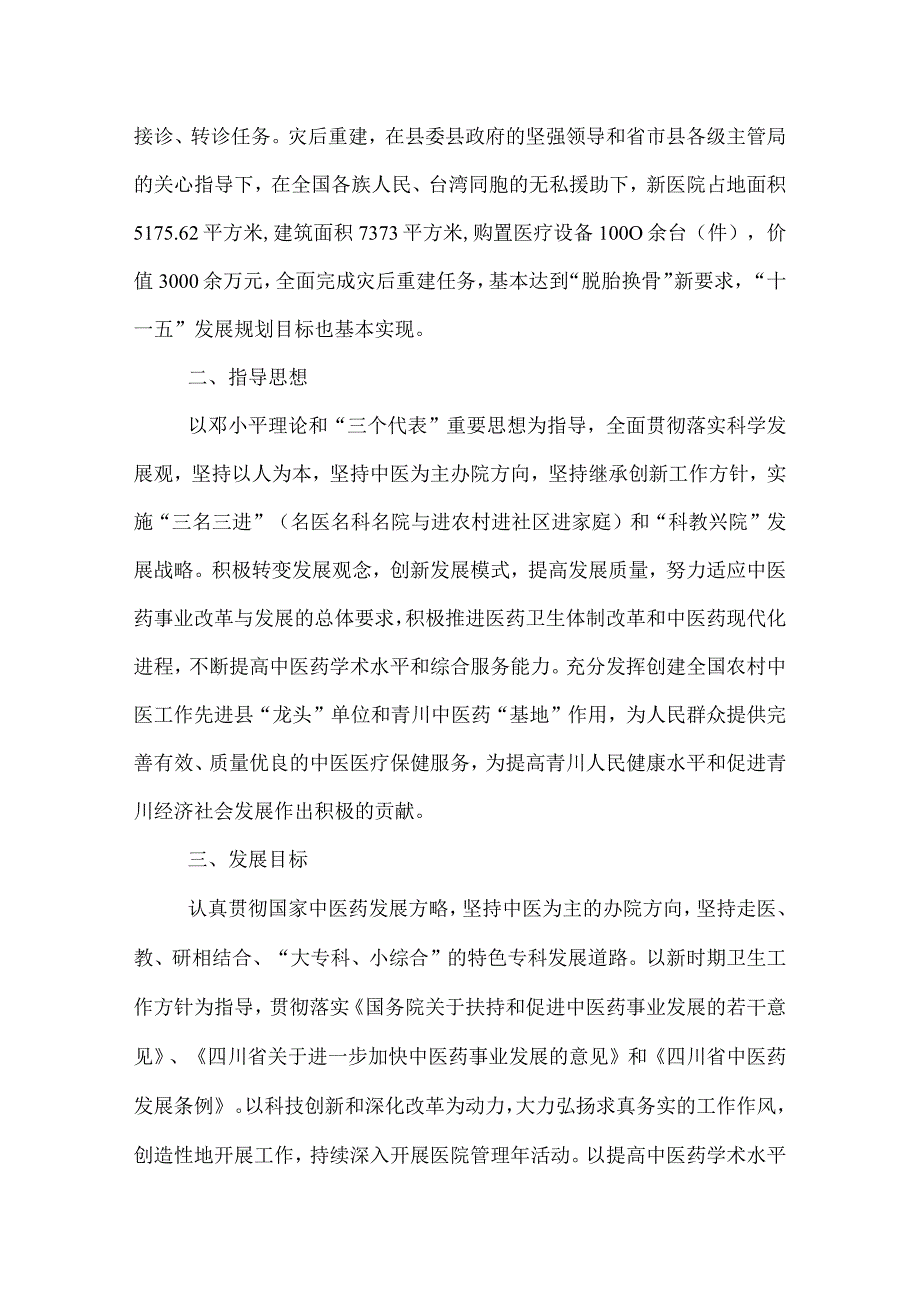 接诊、转诊任务。灾后重建，在县委县政府的坚强领导和省市县各级主管局的关心指导下，在全国各族人民、台湾同胞的无私援助下，新医院占地面积5175.62平方米，建筑面积7373平方米，购置医疗设备100O余台（件），价值3000余万元，全面完成灾后重建任务，基本达到“脱胎换骨”新要求，“十一五”发展规划目标也基本实现。

二、指导思想

以邓小平理论和“三个代表”重要思想为指导，全面贯彻落实科学发展观，坚持以人为本，坚持中医为主办院方向，坚持继承创新工作方针，实施“三名三进”（名医名科名院与进农村进社区进家庭）和“科教兴院”发展战略。积极转变发展观念，创新发展模式，提高发展质量，努力适应中医药事业改革与发展的总体要求，积极推进医药卫生体制改革和中医药现代化进程，不断提高中医药学术水平和综合服务能力。充分发挥创建全国农村中医工作先进县“龙头”单位和青川中医药“基地”作用，为人民群众提供完善有效、质量优良的中医医疗保健服务，为提高青川人民健康水平和促进青川经济社会发展作出积极的贡献。

三、发展目标

认真贯彻国家中医药发展方略，坚持中医为主的办院方向，坚持走医、教、研相结合、“大专科、小综合”的特色专科发展道路。以新时期卫生工作方针为指导，贯彻落实《国务院关于扶持和促进中医药事业发展的若干意见》、《四川省关于进一步加快中医药事业发展的意见》和《四川省中医药发展条例》。以科技创新和深化改革为动力，大力弘扬求真务实的工作作风，创造性地开展工作，持续深入开展医院管理年活动。以提高中医药学术水平